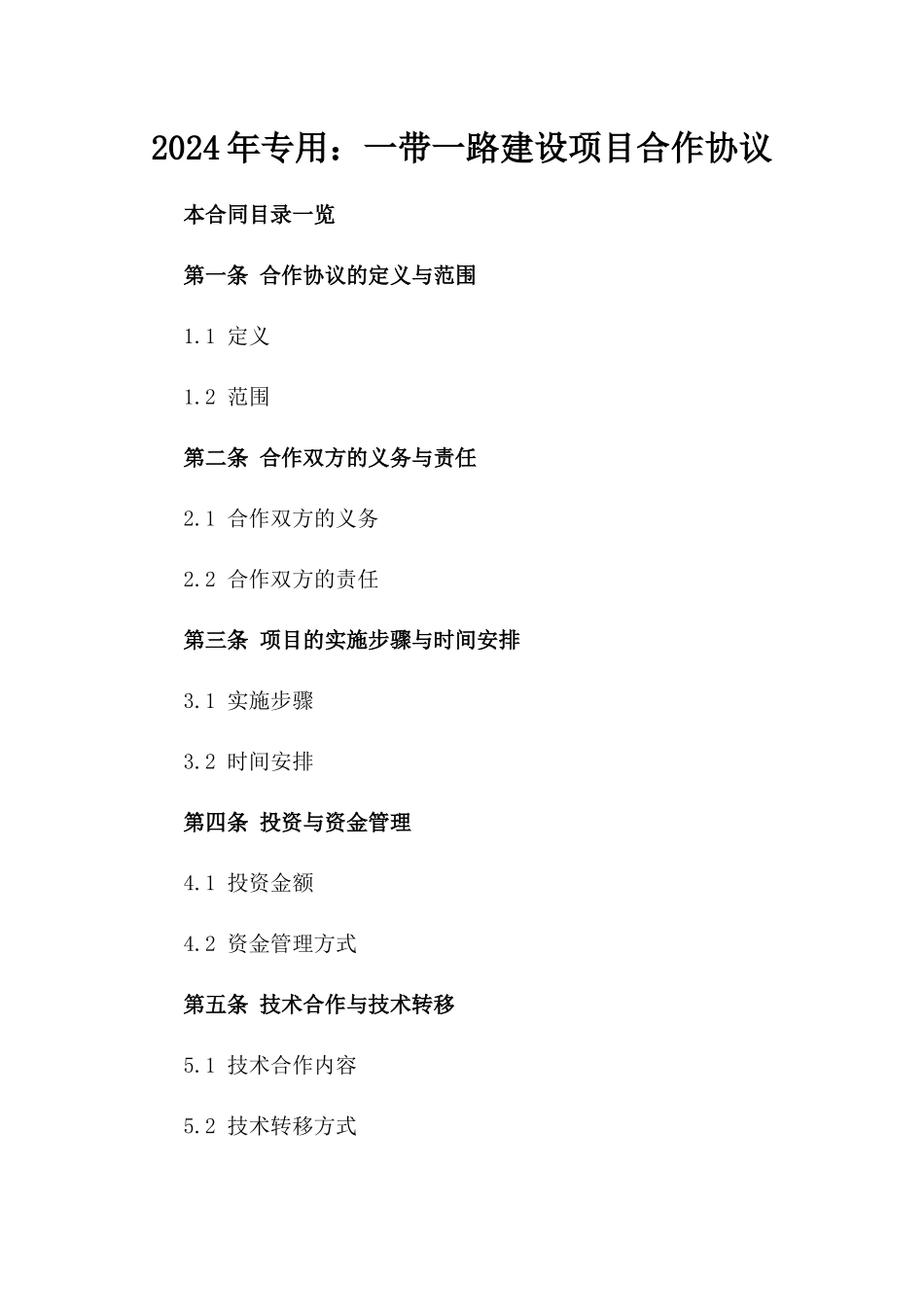 2024年专用：一带一路建设项目合作协议

本合同目录一览

第一条 合作协议的定义与范围

1.1 定义

1.2 范围

第二条 合作双方的义务与责任

2.1 合作双方的义务

2.2 合作双方的责任

第三条 项目的实施步骤与时间安排

3.1 实施步骤

3.2 时间安排

第四条 投资与资金管理

4.1 投资金额

4.2 资金管理方式

第五条 技术合作与技术转移

5.1 技术合作内容

5.2 技术转移方式